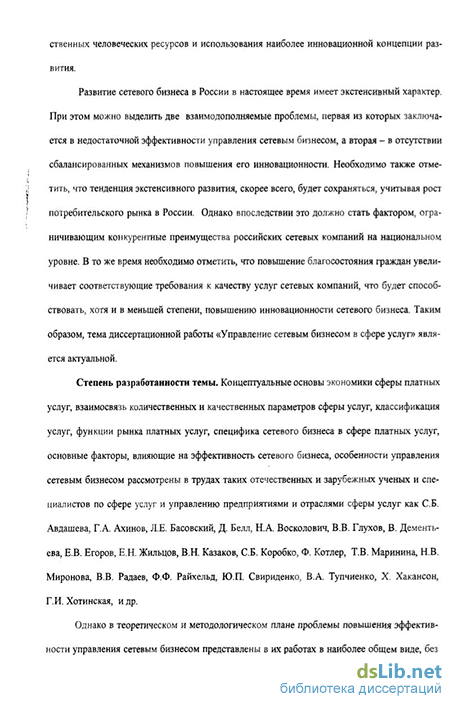 ственных человеческих ресурсов и использования наиболее инновационной концепции развития.

Развитие сетевого бизнеса в России в настоящее время имеет экстенсивный характер. При этом можно выделить две взаимодополняемые проблемы, первая из которых заключается в недостаточной эффективности управления сетевым бизнесом, а вторая – в отсутствии сбалансированных механизмов повышения его инновационности. Необходимо также отметить, что тенденция экстенсивного развития, скорее всего, будет сохраняться, учитывая рост потребительского рынка в России. Однако впоследствии это должно стать фактором, ограничивающим конкурентные преимущества российских сетевых компаний на национальном уровне. В то же время необходимо отметить, что повышение благосостояния граждан увеличивает соответствующие требования к качеству услуг сетевых компаний, что будет способствовать, хотя и в меньшей степени, повышению инновационности сетевого бизнеса. Таким образом, тема диссертационной работы «Управление сетевым бизнесом в сфере услуг» является актуальной.

Степень разработанности темы. Концептуальные основы экономики сферы платных услуг, взаимосвязь количественных и качественных параметров сферы услуг, классификация услуг, функции рынка платных услуг, специфика сетевого бизнеса в сфере платных услуг, основные факторы, влияющие на эффективность сетевого бизнеса, особенности управления сетевым бизнесом рассмотрены в трудах таких отечественных и зарубежных ученых и специалистов по сфере услуг и управлению предприятиями и отраслями сферы услуг как С.Б. Авдашева, Г.А. Ахинов, Л.Е. Басовский, Д. Белл, Н.А. Восколович, В.В. Глухов, В. Дементьева, Е.В. Егоров, Е.Н. Жильцов, В.Н. Казаков, С.Б. Коробко, Ф. Котлер, Т.В. Маринина, Н.В. Миронова, В.В. Радаев, Ф.Ф. Райхельд, Ю.П. Свириденко, В.А. Тупчиенко, Х. Хакансон, Г.И. Хотинская, и др.

Однако в теоретическом и методологическом плане проблемы повышения эффективности управления сетевым бизнесом представлены в их работах в наиболее общем виде, без

dsLib.net
библиотека диссертаций